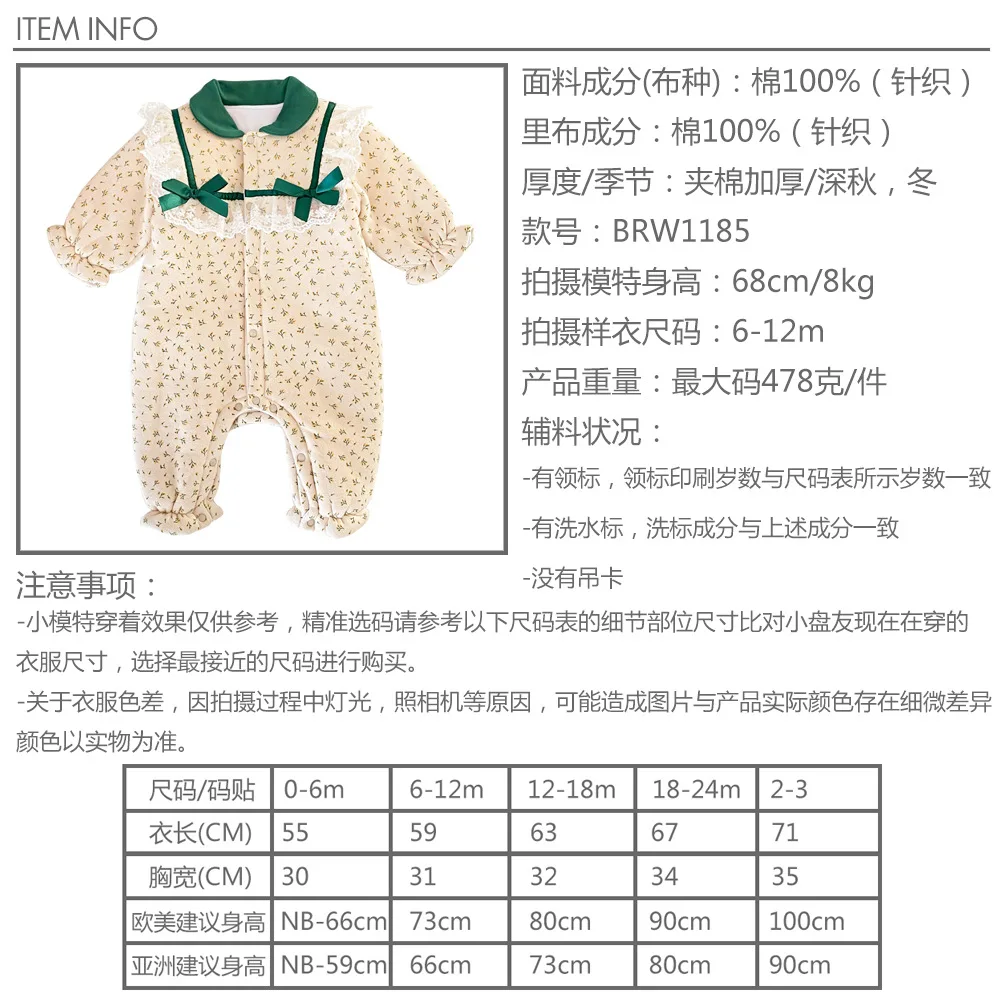 ITEM INFO

面料成分(布种)：棉100%（针织）
里布成分：棉100%（针织）
厚度/季节：夹棉加厚/深秋，冬
款号：BRW1185
拍摄模特身高：68cm/8kg
拍摄样衣尺码：6-12m
产品重量：最大码478克/件
辅料状况：
-有领标，领标印刷岁数与尺码表所示岁数一致
-有洗水标，洗标成分与上述成分一致
-没有吊卡

注意事项：
-小模特穿着效果仅供参考，精准选码请参考以下尺码表的细节部位尺寸比对小盘友现在在穿的衣服尺寸，选择最接近的尺码进行购买。
-关于衣服色差，因拍摄过程中灯光，照相机等原因，可能造成图片与产品实际颜色存在细微差异颜色以实物为准。

| 尺码/码贴 | 0-6m | 6-12m | 12-18m | 18-24m | 2-3 |
|---|---|---|---|---|---|
| 衣长(CM) | 55 | 59 | 63 | 67 | 71 |
| 胸宽(CM) | 30 | 31 | 32 | 34 | 35 |
| 欧美建议身高 | NB-66cm | 73cm | 80cm | 90cm | 100cm |
| 亚洲建议身高 | NB-59cm | 66cm | 73cm | 80cm | 90cm |